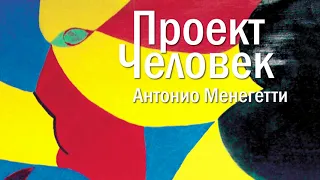 Проект
Человек
Антонио Менегетти